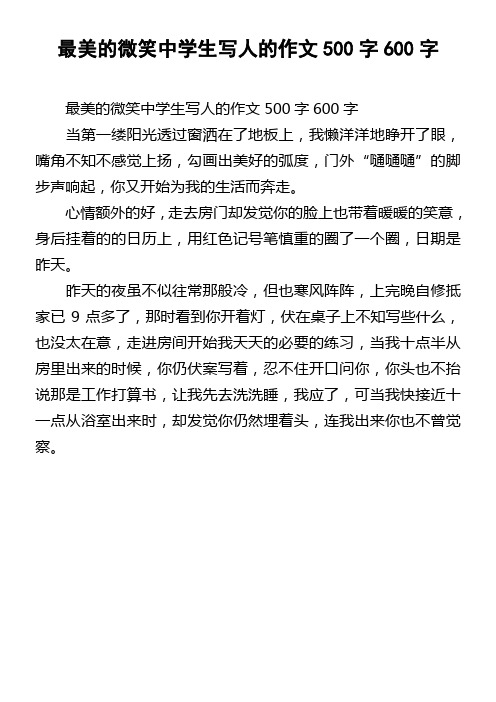 最美的微笑中学生写人的作文 500 字 600 字

最美的微笑中学生写人的作文 500 字 600 字

当第一缕阳光透过窗洒在了地板上，我懒洋洋地睁开了眼，嘴角不知不感觉上扬，勾画出美好的弧度，门外“嗵嗵嗵”的脚步声响起，你又开始为我的生活而奔走。

心情额外的好，走去房门却发觉你的脸上也带着暖暖的笑意，身后挂着的的日历上，用红色记号笔慎重的圈了一个圈，日期是昨天。

昨天的夜虽不似往常那般冷，但也寒风阵阵，上完晚自修抵家已 9 点多了，那时看到你开着灯，伏在桌子上不知写些什么，也没太在意，走进房间开始我天天的必要的练习，当我十点半从房里出来的时候，你仍伏案写着，忍不住开口问你，你头也不抬说那是工作打算书，让我先去洗洗睡，我应了，可当我快接近十一点从浴室出来时，却发觉你仍然埋着头，连我出来你也不曾觉察。